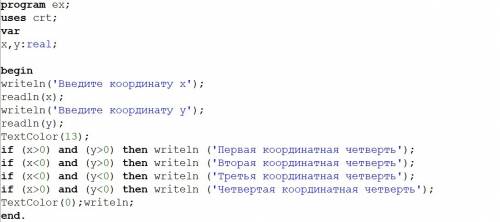 program ex;
uses crt;
var
x,y:real;

begin
writeln('Введите координату x');
readln(x);
writeln('Введите координату y');
readln(y);
TextColor(13);
if (x>0) and (y>0) then writeln ('Первая координатная четверть');
if (x<0) and (y>0) then writeln ('Вторая координатная четверть');
if (x<0) and (y<0) then writeln ('Третья координатная четверть');
if (x>0) and (y<0) then writeln ('Четвертая координатная четверть');
TextColor(0);writeln;
end.